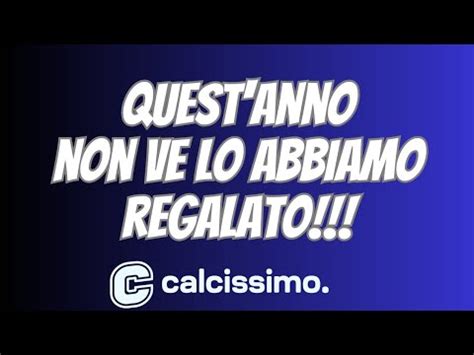 QUEST'ANNO NON VE LO ABBIAMO REGALATO!!!

C calcissimo.